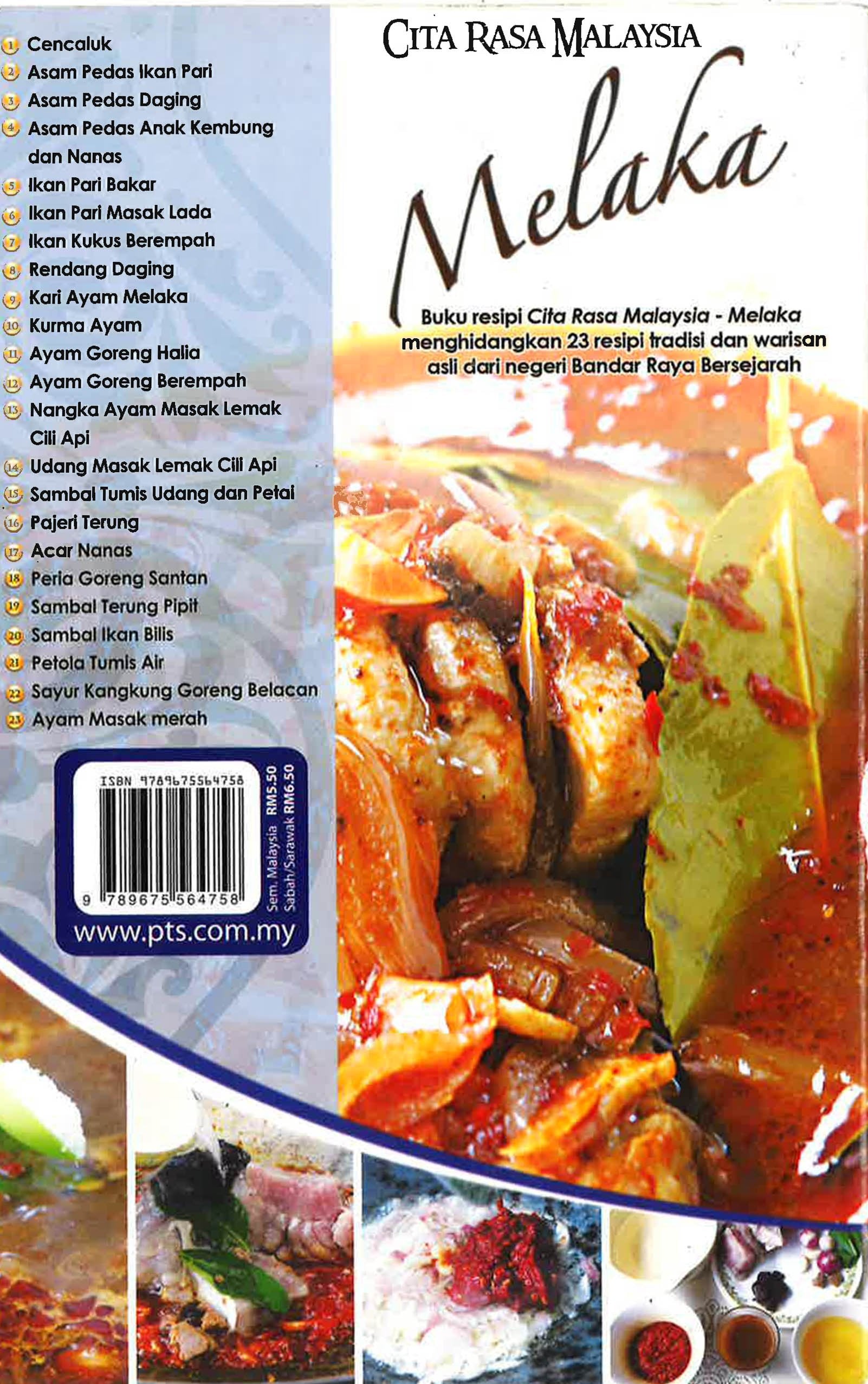 1 Cencaluk
2 Asam Pedas Ikan Pari
3 Asam Pedas Daging
4 Asam Pedas Anak Kembung dan Nanas
5 Ikan Pari Bakar
6 Ikan Pari Masak Lada
7 Ikan Kukus Berempah
8 Rendang Daging
9 Kari Ayam Melaka
10 Kurma Ayam
11 Ayam Goreng Halia
12 Ayam Goreng Berempah
13 Nangka Ayam Masak Lemak Cili Api
14 Udang Masak Lemak Cili Api
15 Sambal Tumis Udang dan Petai
16 Pajeri Terung
17 Acar Nanas
18 Peria Goreng Santan
19 Sambal Terung Pipit
20 Sambal Ikan Bilis
21 Petola Tumis Air
22 Sayur Kangkung Goreng Belacan
23 Ayam Masak merah

ISBN 9789675564758
9 789675 564758
Sem. Malaysia RM5.50
Sabah/Sarawak RM6.50
www.pts.com.my

CITA RASA MALAYSIA

Melaka

Buku resipi Cita Rasa Malaysia - Melaka menghidangkan 23 resipi tradisi dan warisan asli dari negeri Bandar Raya Bersejarah